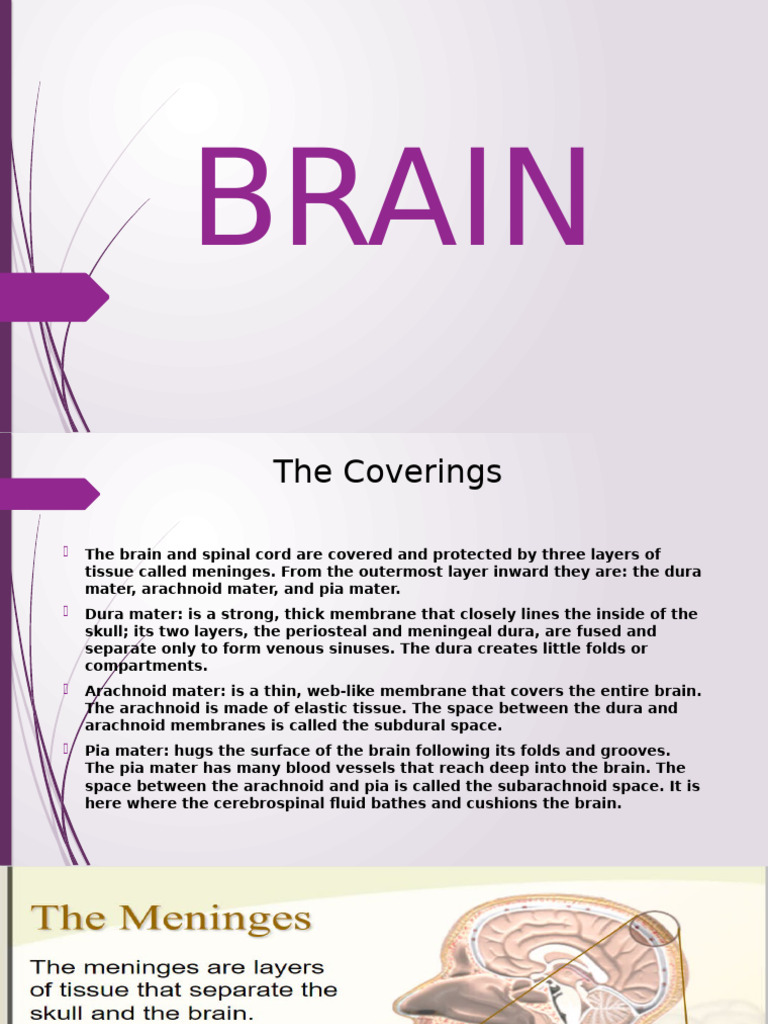 BRAIN

The Coverings

The brain and spinal cord are covered and protected by three layers of tissue called meninges. From the outermost layer inward they are: the dura mater, arachnoid mater, and pia mater.

Dura mater: is a strong, thick membrane that closely lines the inside of the skull; its two layers, the periosteal and meningeal dura, are fused and separate only to form venous sinuses. The dura creates little folds or compartments.

Arachnoid mater: is a thin, web-like membrane that covers the entire brain. The arachnoid is made of elastic tissue. The space between the dura and arachnoid membranes is called the subdural space.

Pia mater: hugs the surface of the brain following its folds and grooves. The pia mater has many blood vessels that reach deep into the brain. The space between the arachnoid and pia is called the subarachnoid space. It is here where the cerebrospinal fluid bathes and cushions the brain.

The Meninges

The meninges are layers of tissue that separate the skull and the brain.